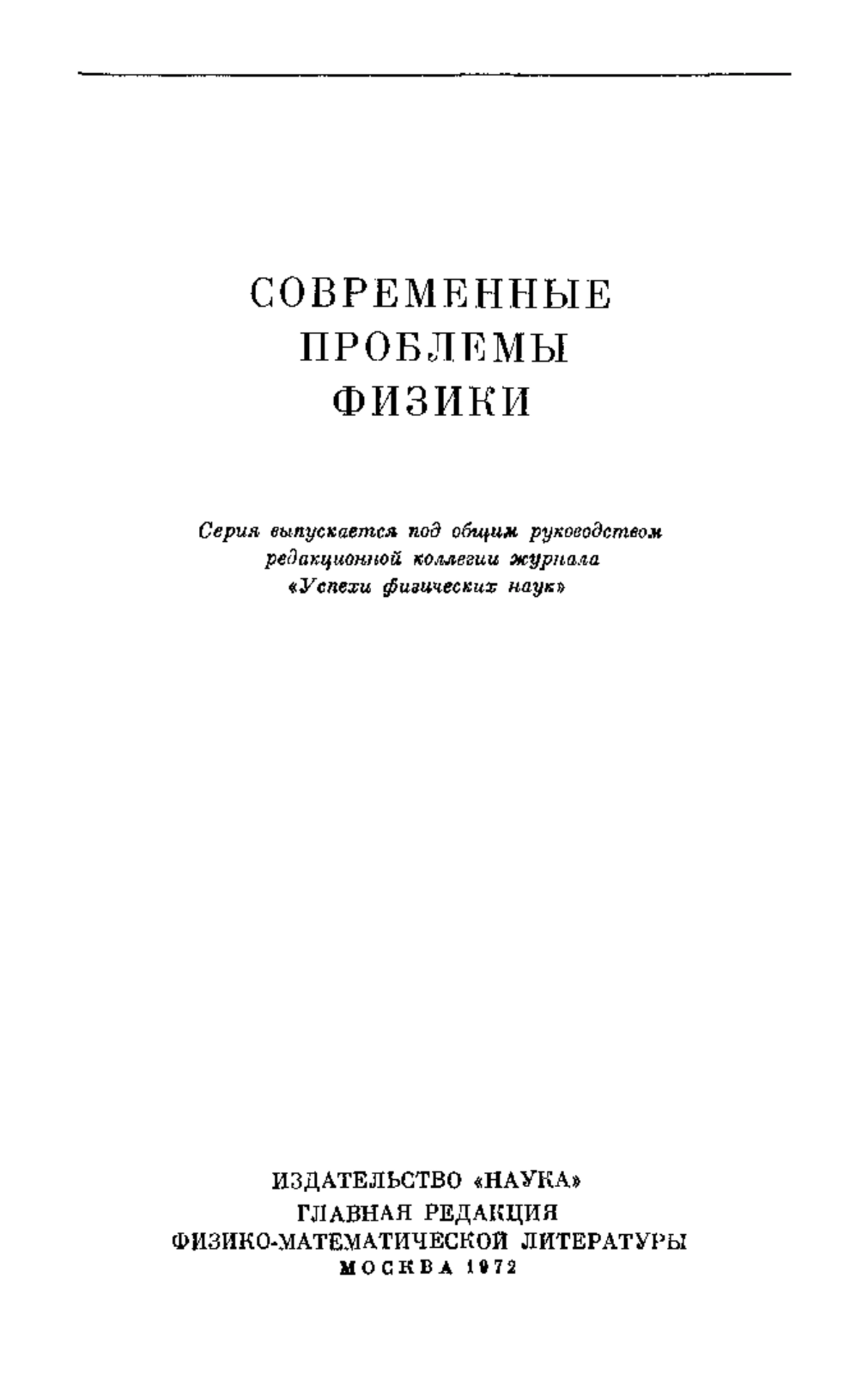 СОВРЕМЕННЫЕ
ПРОБЛЕМЫ
ФИЗИКИ

Серия выпускается под общим руководством редакционной коллегии журнала «Успехи физических наук»

ИЗДАТЕЛЬСТВО «НАУКА»
ГЛАВНАЯ РЕДАКЦИЯ
ФИЗИКО-МАТЕМАТИЧЕСКОЙ ЛИТЕРАТУРЫ
МОСКВА 1972